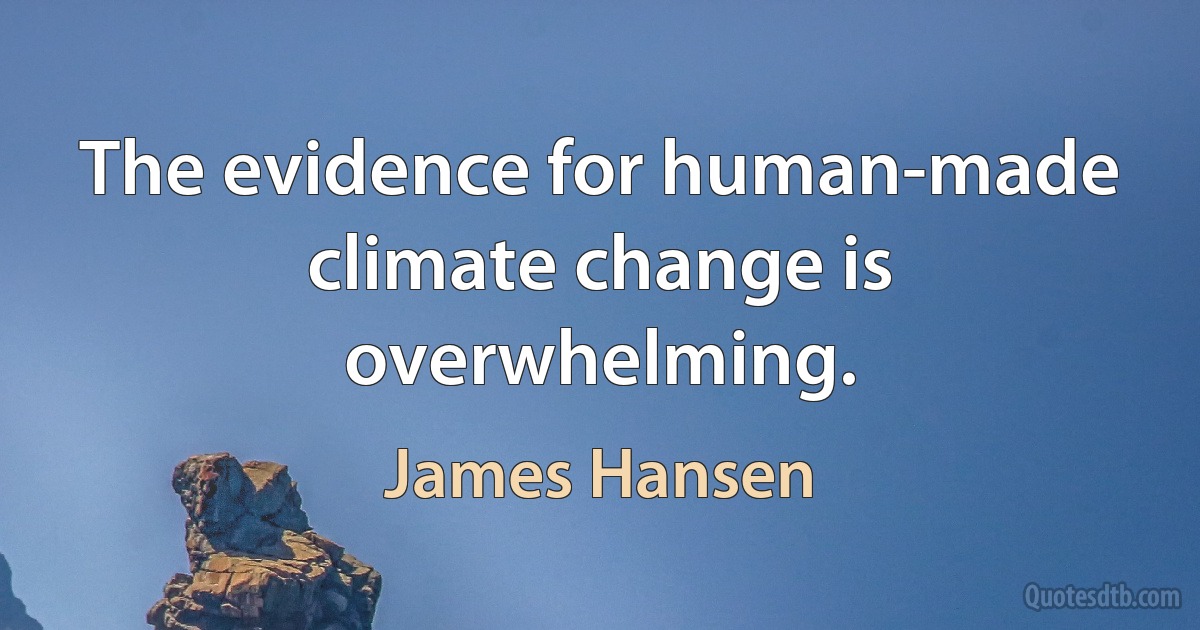 The evidence for human-made climate change is overwhelming.

James Hansen

Quotesdtb.com